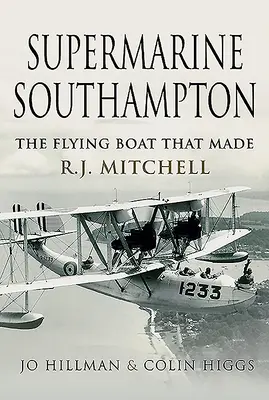 SUPERMARINE SOUTHAMPTON

THE FLYING BOAT THAT MADE R.J. MITCHELL

1233

JO HILLMAN & COLIN HIGGS